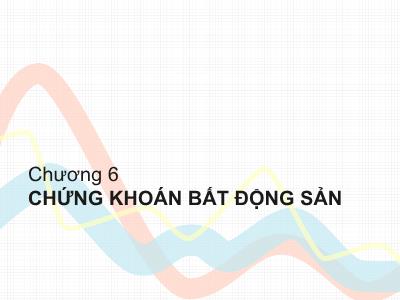 Chương 6
CHỨNG KHOÁN BẤT ĐỘNG SẢN